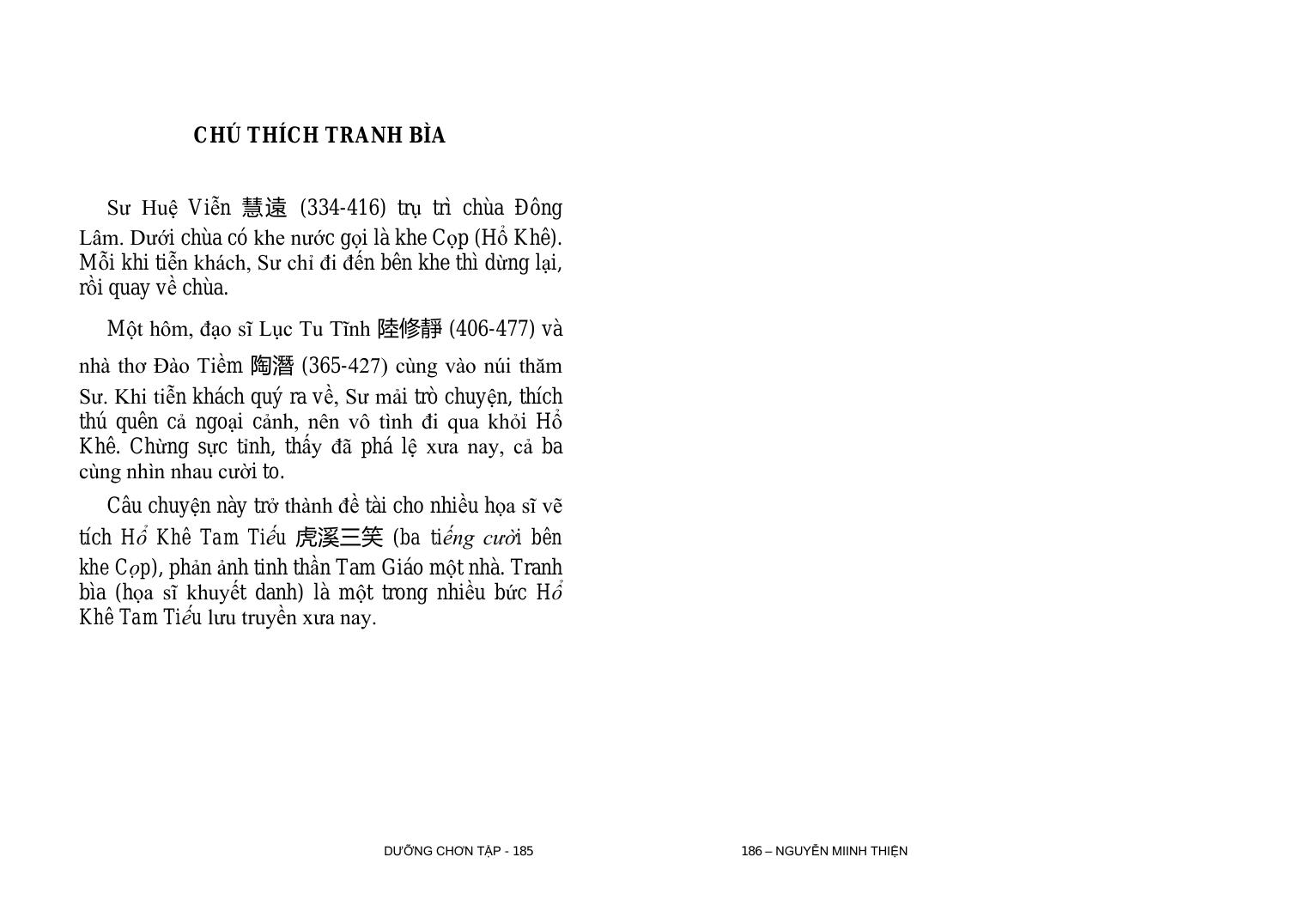 CHÚ THÍCH TRANH BÌA

Sư Huệ Viễn 慧遠 (334-416) trụ trì chùa Đông Lâm. Dưới chùa có khe nước gọi là khe Cọp (Hổ Khê). Mỗi khi tiễn khách, Sư chỉ đi đến bên khe thì dừng lại, rồi quay về chùa.

Một hôm, đạo sĩ Lục Tu Tĩnh 陸修靜 (406-477) và nhà thơ Đào Tiềm 陶潛 (365-427) cùng vào núi thăm Sư. Khi tiễn khách quý ra về, Sư mải trò chuyện, thích thú quên cả ngoại cảnh, nên vô tình đi qua khỏi Hổ Khê. Chừng sực tỉnh, thấy đã phá lệ xưa nay, cả ba cùng nhìn nhau cười to.

Câu chuyện này trở thành đề tài cho nhiều họa sĩ vẽ tích Hổ Khê Tam Tiếu 虎溪三笑 (ba tiếng cười bên khe Cọp), phản ảnh tinh thần Tam Giáo một nhà. Tranh bìa (họa sĩ khuyết danh) là một trong nhiều bức Hổ Khê Tam Tiếu lưu truyền xưa nay.

DƯỠNG CHƠN TẬP - 185

186 – NGUYỄN MIINH THIỆN